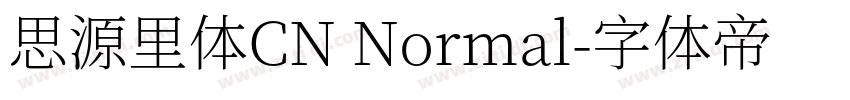 思源里体CN Normal-字体帝